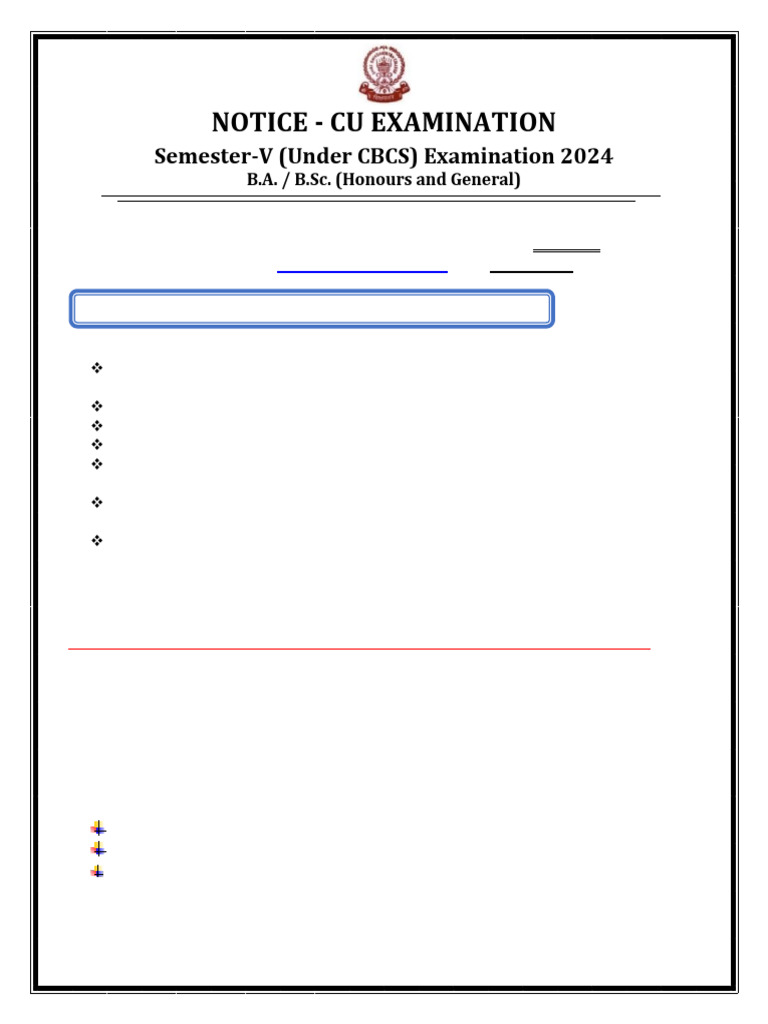 NOTICE - CU EXAMINATION

Semester-V (Under CBCS) Examination 2024

B.A. / B.Sc. (Honours and General)